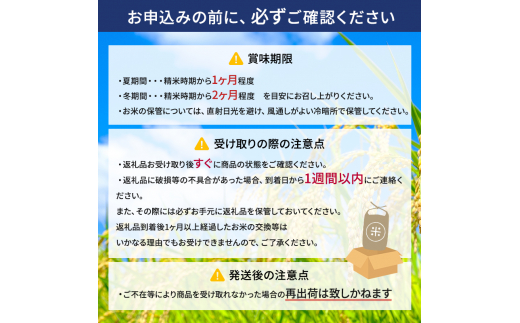 お申込みの前に、必ずご確認ください

賞味期限

・夏期間・・・精米時期から1ヶ月程度
・冬期間・・・精米時期から2ヶ月程度　を目安にお召し上がりください。
・お米の保管については、直射日光を避け、風通しがよい冷暗所で保管してください。

受け取りの際の注意点

・返礼品お受け取り後すぐに商品の状態をご確認ください。
・返礼品に破損等の不具合があった場合、到着日から1週間以内にご連絡ください。
また、その際には必ずお手元に返礼品を保管しておいてください。
返礼品到着後1ヶ月以上経過したお米の交換等は
いかなる理由でもお受けできませんので、ご了承ください。

米

発送後の注意点

・ご不在等により商品を受け取れなかった場合の再出荷は致しかねます